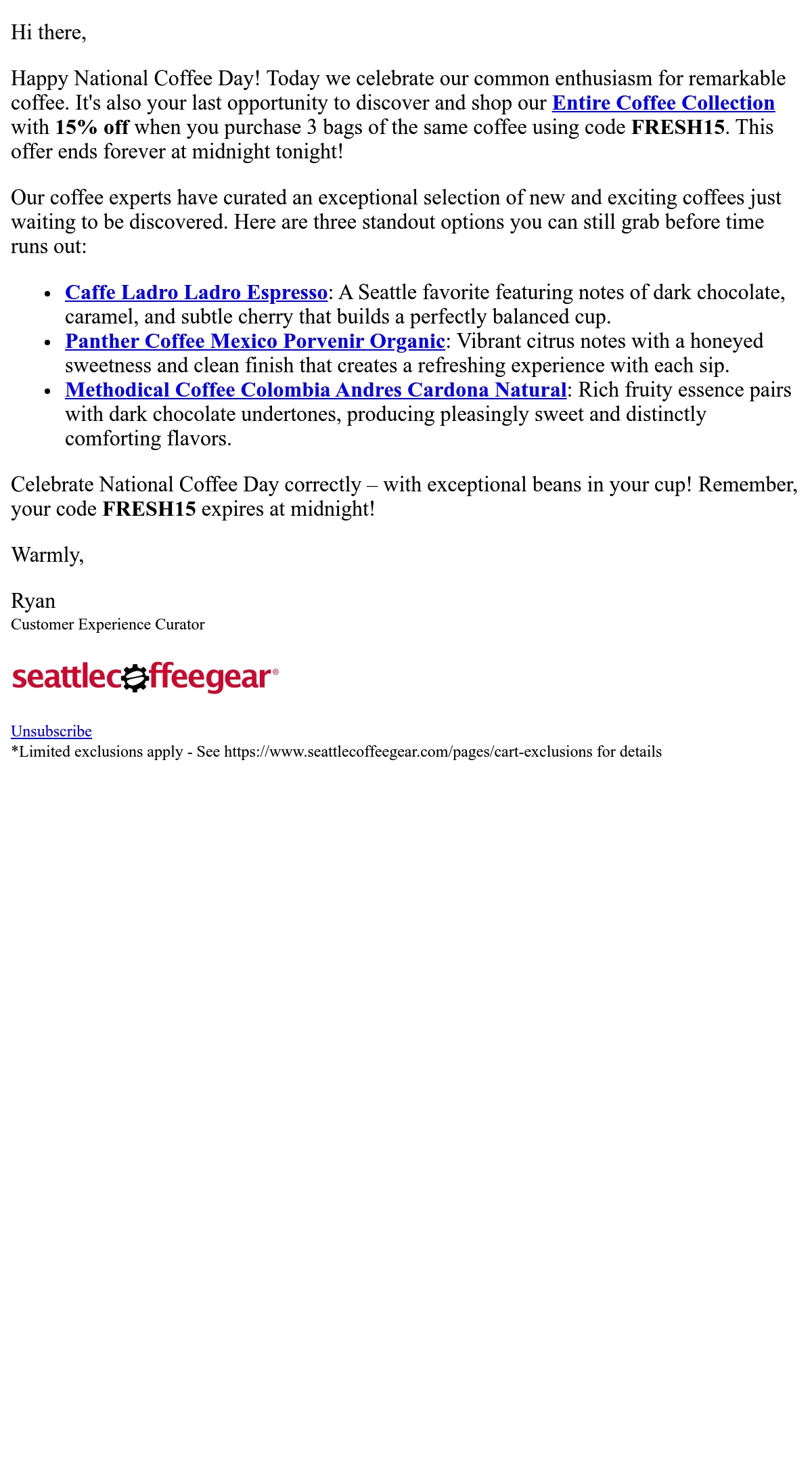 Hi there,

Happy National Coffee Day! Today we celebrate our common enthusiasm for remarkable coffee. It's also your last opportunity to discover and shop our Entire Coffee Collection with 15% off when you purchase 3 bags of the same coffee using code FRESH15. This offer ends forever at midnight tonight!

Our coffee experts have curated an exceptional selection of new and exciting coffees just waiting to be discovered. Here are three standout options you can still grab before time runs out:

- Caffe Ladro Ladro Espresso: A Seattle favorite featuring notes of dark chocolate, caramel, and subtle cherry that builds a perfectly balanced cup.
- Panther Coffee Mexico Porvenir Organic: Vibrant citrus notes with a honeyed sweetness and clean finish that creates a refreshing experience with each sip.
- Methodical Coffee Colombia Andres Cardona Natural: Rich fruity essence pairs with dark chocolate undertones, producing pleasingly sweet and distinctly comforting flavors.

Celebrate National Coffee Day correctly – with exceptional beans in your cup! Remember, your code FRESH15 expires at midnight!

Warmly,

Ryan
Customer Experience Curator

seattlecoffeegear®

Unsubscribe
*Limited exclusions apply - See https://www.seattlecoffeegear.com/pages/cart-exclusions for details